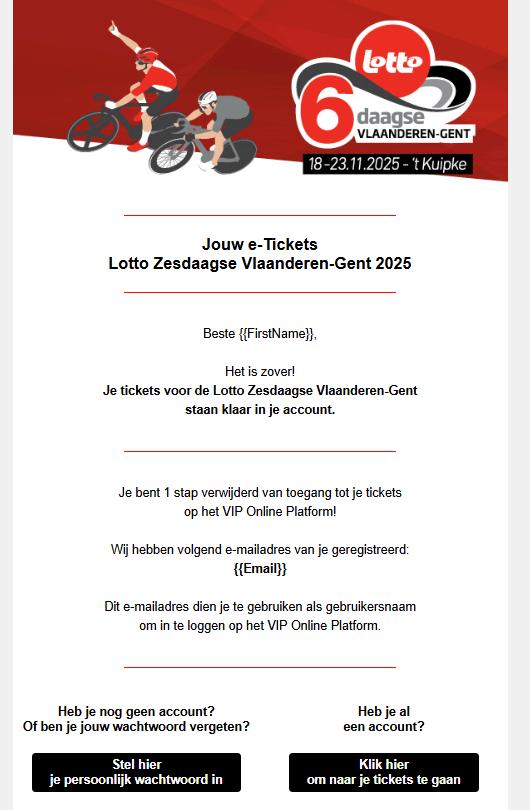 lotto
6 daagse
VLAANDEREN-GENT
18-23.11.2025 - 't Kuipke

Jouw e-Tickets
Lotto Zesdaagse Vlaanderen-Gent 2025

Beste {{FirstName}},

Het is zover!
Je tickets voor de Lotto Zesdaagse Vlaanderen-Gent staan klaar in je account.

Je bent 1 stap verwijderd van toegang tot je tickets op het VIP Online Platform!

Wij hebben volgend e-mailadres van je geregistreerd:
{{Email}}

Dit e-mailadres dien je te gebruiken als gebruikersnaam om in te loggen op het VIP Online Platform.

Heb je nog geen account?
Of ben je jouw wachtwoord vergeten?

Stel hier
je persoonlijk wachtwoord in

Heb je al
een account?

Klik hier
om naar je tickets te gaan